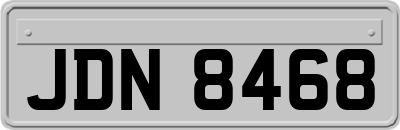 JDN 8468